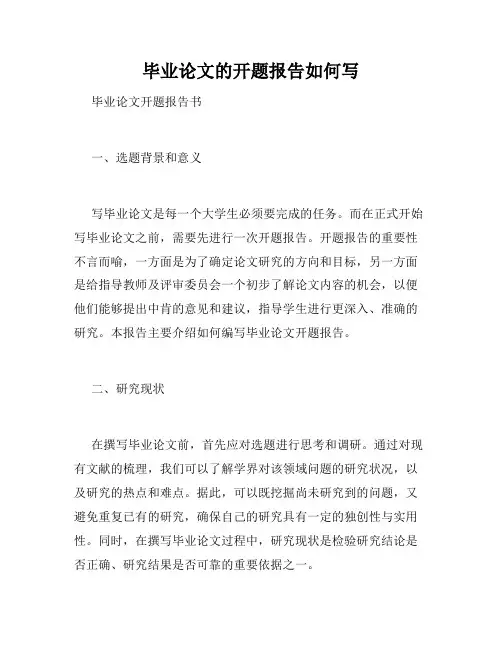 毕业论文的开题报告如何写

毕业论文开题报告书

一、选题背景和意义

写毕业论文是每一个大学生必须要完成的任务。而在正式开始写毕业论文之前，需要先进行一次开题报告。开题报告的重要性不言而喻，一方面是为了确定论文研究的方向和目标，另一方面是给指导教师及评审委员会一个初步了解论文内容的机会，以便他们能够提出中肯的意见和建议，指导学生进行更深入、准确的研究。本报告主要介绍如何编写毕业论文开题报告。

二、研究现状

在撰写毕业论文前，首先应对选题进行思考和调研。通过对现有文献的梳理，我们可以了解学界对该领域问题的研究状况，以及研究的热点和难点。据此，可以既挖掘尚未研究到的问题，又避免重复已有的研究，确保自己的研究具有一定的独创性与实用性。同时，在撰写毕业论文过程中，研究现状是检验研究结论是否正确、研究结果是否可靠的重要依据之一。